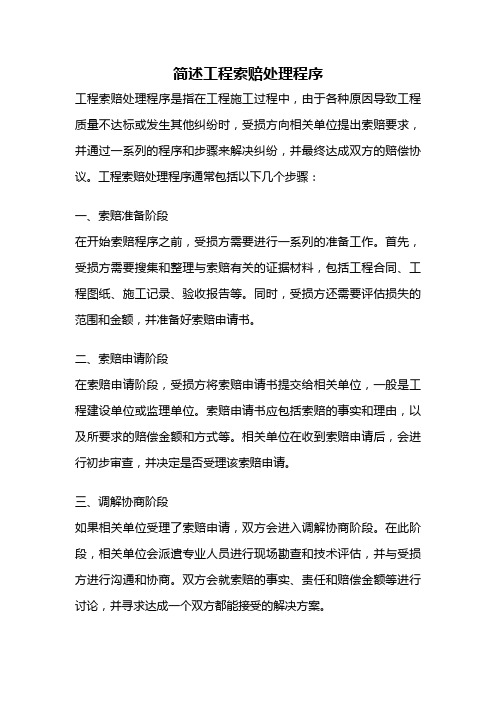 简述工程索赔处理程序

工程索赔处理程序是指在工程施工过程中，由于各种原因导致工程质量不达标或发生其他纠纷时，受损方向相关单位提出索赔要求，并通过一系列的程序和步骤来解决纠纷，并最终达成双方的赔偿协议。工程索赔处理程序通常包括以下几个步骤：

一、索赔准备阶段

在开始索赔程序之前，受损方需要进行一系列的准备工作。首先，受损方需要搜集和整理与索赔有关的证据材料，包括工程合同、工程图纸、施工记录、验收报告等。同时，受损方还需要评估损失的范围和金额，并准备好索赔申请书。

二、索赔申请阶段

在索赔申请阶段，受损方将索赔申请书提交给相关单位，一般是工程建设单位或监理单位。索赔申请书应包括索赔的事实和理由，以及所要求的赔偿金额和方式等。相关单位在收到索赔申请后，会进行初步审查，并决定是否受理该索赔申请。

三、调解协商阶段

如果相关单位受理了索赔申请，双方会进入调解协商阶段。在此阶段，相关单位会派遣专业人员进行现场勘查和技术评估，并与受损方进行沟通和协商。双方会就索赔的事实、责任和赔偿金额等进行讨论，并寻求达成一个双方都能接受的解决方案。